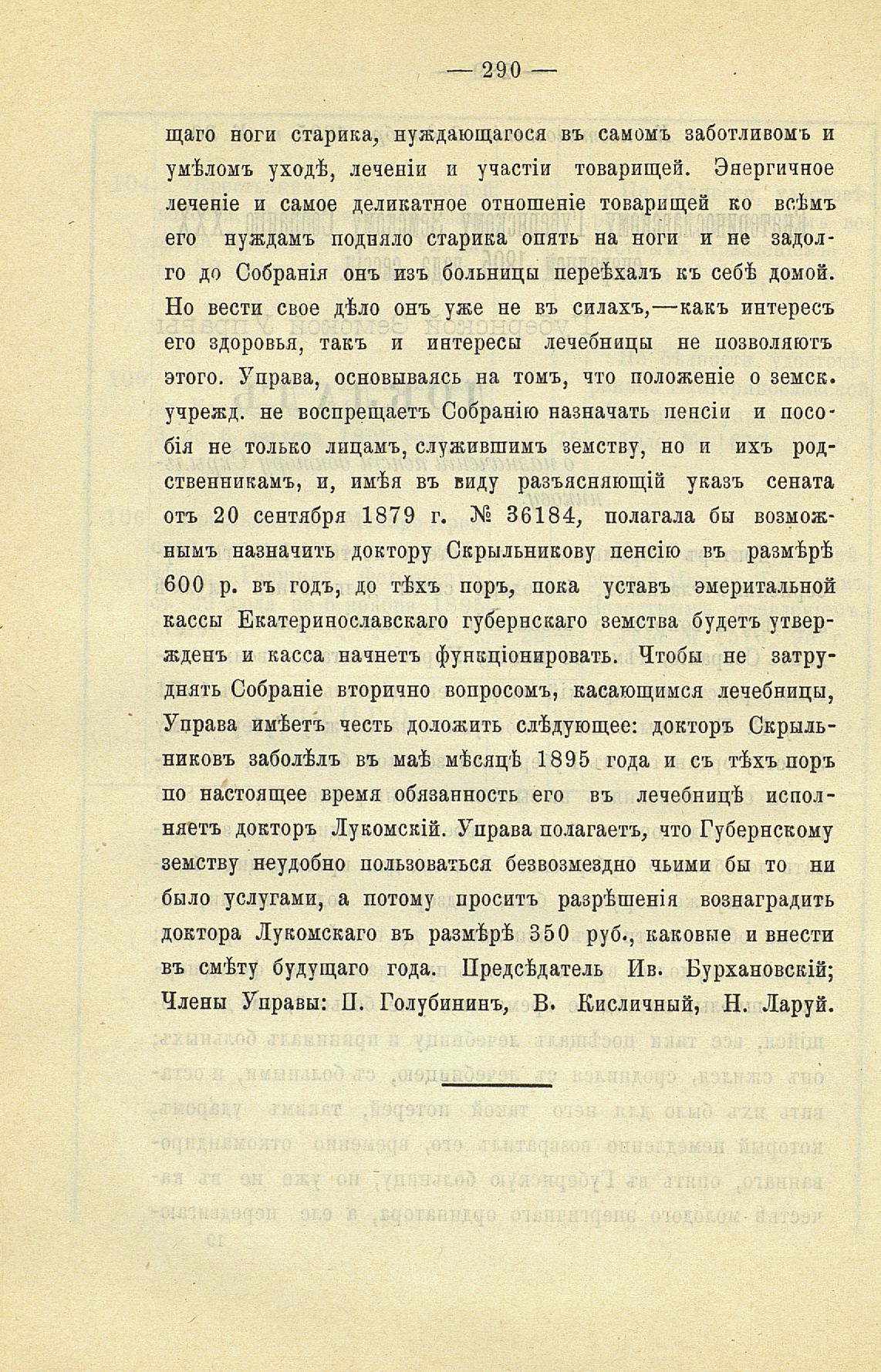 — 290 —

щаго ноги старика, нуждающагося въ самомъ заботливомъ и умѣломъ уходѣ, леченіи и участіи товарищей. Энергичное леченіе и самое деликатное отношеніе товарищей ко всѣмъ его нуждамъ подняло старика опять на ноги и не задолго до Собранія онъ изъ больницы переѣхалъ къ себѣ домой. Но вести свое дѣло онъ уже не въ силахъ,—какъ интересъ его здоровья, такъ и интересы лечебницы не позволяютъ этого. Управа, основываясь на томъ, что положеніе о земск. учрежд. не воспрещаетъ Собранію назначать пенсіи и пособія не только лицамъ, служившимъ земству, но и ихъ родственникамъ, и, имѣя въ виду разъясняющій указъ сената отъ 20 сентября 1879 г. № 36184, полагала бы возможнымъ назначить доктору Скрыльникову пенсію въ размѣрѣ 600 р. въ годъ, до тѣхъ поръ, пока уставъ эмеритальной кассы Екатеринославскаго губернскаго земства будетъ утвержденъ и касса начнетъ функціонировать. Чтобы не затруднять Собраніе вторично вопросомъ, касающимся лечебницы, Управа имѣетъ честь доложить слѣдующее: докторъ Скрыльниковъ заболѣлъ въ маѣ мѣсяцѣ 1895 года и съ тѣхъ поръ по настоящее время обязанность его въ лечебницѣ исполняетъ докторъ Лукомскій. Управа полагаетъ, что Губернскому земству неудобно пользоваться безвозмездно чьими бы то ни было услугами, а потому проситъ разрѣшенія вознаградить доктора Лукомскаго въ размѣрѣ 350 руб., каковые и внести въ смѣту будущаго года. Предсѣдатель Ив. Бурхановскій; Члены Управы: П. Голубининъ, В. Кисличный, Н. Ларуй.